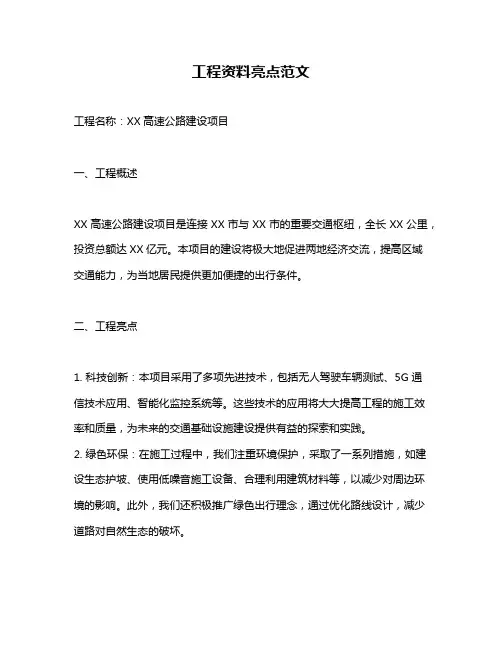 工程资料亮点范文

工程名称：XX 高速公路建设项目

一、工程概述

XX 高速公路建设项目是连接 XX 市与 XX 市的重要交通枢纽，全长 XX 公里，投资总额达 XX 亿元。本项目的建设将极大地促进两地经济交流，提高区域交通能力，为当地居民提供更加便捷的出行条件。

二、工程亮点

1. 科技创新：本项目采用了多项先进技术，包括无人驾驶车辆测试、5G 通信技术应用、智能化监控系统等。这些技术的应用将大大提高工程的施工效率和质量，为未来的交通基础设施建设提供有益的探索和实践。
2. 绿色环保：在施工过程中，我们注重环境保护，采取了一系列措施，如建设生态护坡、使用低噪音施工设备、合理利用建筑材料等，以减少对周边环境的影响。此外，我们还积极推广绿色出行理念，通过优化路线设计，减少道路对自然生态的破坏。